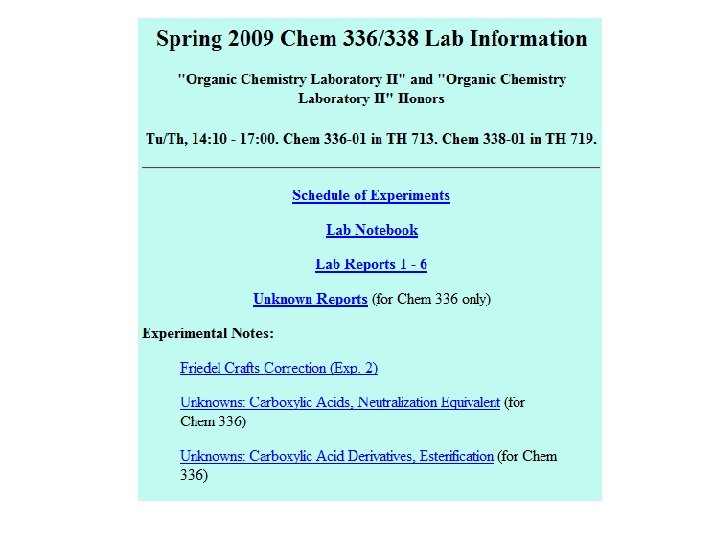 Spring 2009 Chem 336/338 Lab Information

"Organic Chemistry Laboratory II" and "Organic Chemistry Laboratory II" Honors

Tu/Th, 14:10 - 17:00. Chem 336-01 in TH 713. Chem 338-01 in TH 719.

Schedule of Experiments

Lab Notebook

Lab Reports 1 - 6

Unknown Reports (for Chem 336 only)

Experimental Notes:

Friedel Crafts Correction (Exp. 2)

Unknowns: Carboxylic Acids, Neutralization Equivalent (for Chem 336)

Unknowns: Carboxylic Acid Derivatives, Esterification (for Chem 336)